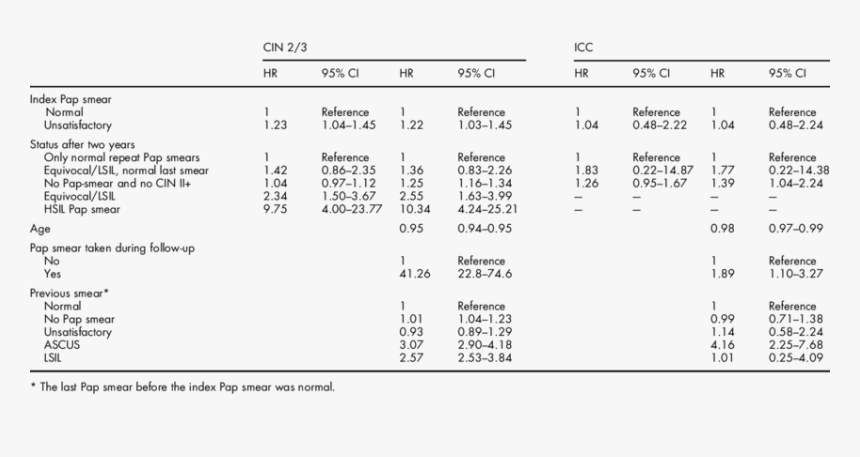 |  | CIN 2/3 |  |  |  | ICC |  |  |  |
|---|---|---|---|---|---|---|---|---|
|  | HR | 95% CI | HR | 95% CI | HR | 95% CI | HR | 95% CI |
| Index Pap smear |  |  |  |  |  |  |  |  |
| Normal | 1 | Reference | 1 | Reference | 1 | Reference | 1 | Reference |
| Unsatisfactory | 1.23 | 1.04–1.45 | 1.22 | 1.03–1.45 | 1.04 | 0.48–2.22 | 1.04 | 0.48–2.24 |
| Status after two years |  |  |  |  |  |  |  |  |
| Only normal repeat Pap smears | 1 | Reference | 1 | Reference | 1 | Reference | 1 | Reference |
| Equivocal/LSIL, normal last smear | 1.42 | 0.86–2.35 | 1.36 | 0.83–2.26 | 1.83 | 0.22–14.87 | 1.77 | 0.22–14.38 |
| No Pap-smear and no CIN II+ | 1.04 | 0.97–1.12 | 1.25 | 1.16–1.34 | 1.26 | 0.95–1.67 | 1.39 | 1.04–2.24 |
| Equivocal/LSIL | 2.34 | 1.50–3.67 | 2.55 | 1.63–3.99 | – | – | – | – |
| HSIL Pap smear | 9.75 | 4.00–23.77 | 10.34 | 4.24–25.21 | – | – | – | – |
| Age |  |  | 0.95 | 0.94–0.95 |  |  | 0.98 | 0.97–0.99 |
| Pap smear taken during follow-up |  |  |  |  |  |  |  |  |
| No |  |  | 1 | Reference |  |  | 1 | Reference |
| Yes |  |  | 41.26 | 22.8–74.6 |  |  | 1.89 | 1.10–3.27 |
| Previous smear* |  |  |  |  |  |  |  |  |
| Normal |  |  | 1 | Reference |  |  | 1 | Reference |
| No Pap smear |  |  | 1.01 | 1.04–1.23 |  |  | 0.99 | 0.71–1.38 |
| Unsatisfactory |  |  | 0.93 | 0.89–1.29 |  |  | 1.14 | 0.58–2.24 |
| ASCUS |  |  | 3.07 | 2.90–4.18 |  |  | 4.16 | 2.25–7.68 |
| LSIL |  |  | 2.57 | 2.53–3.84 |  |  | 1.01 | 0.25–4.09 |

* The last Pap smear before the index Pap smear was normal.